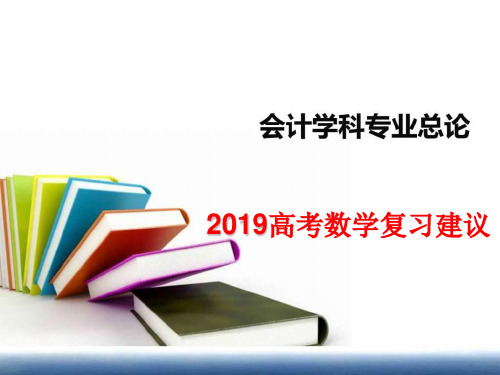 会计学科专业总论

2019高考数学复习建议